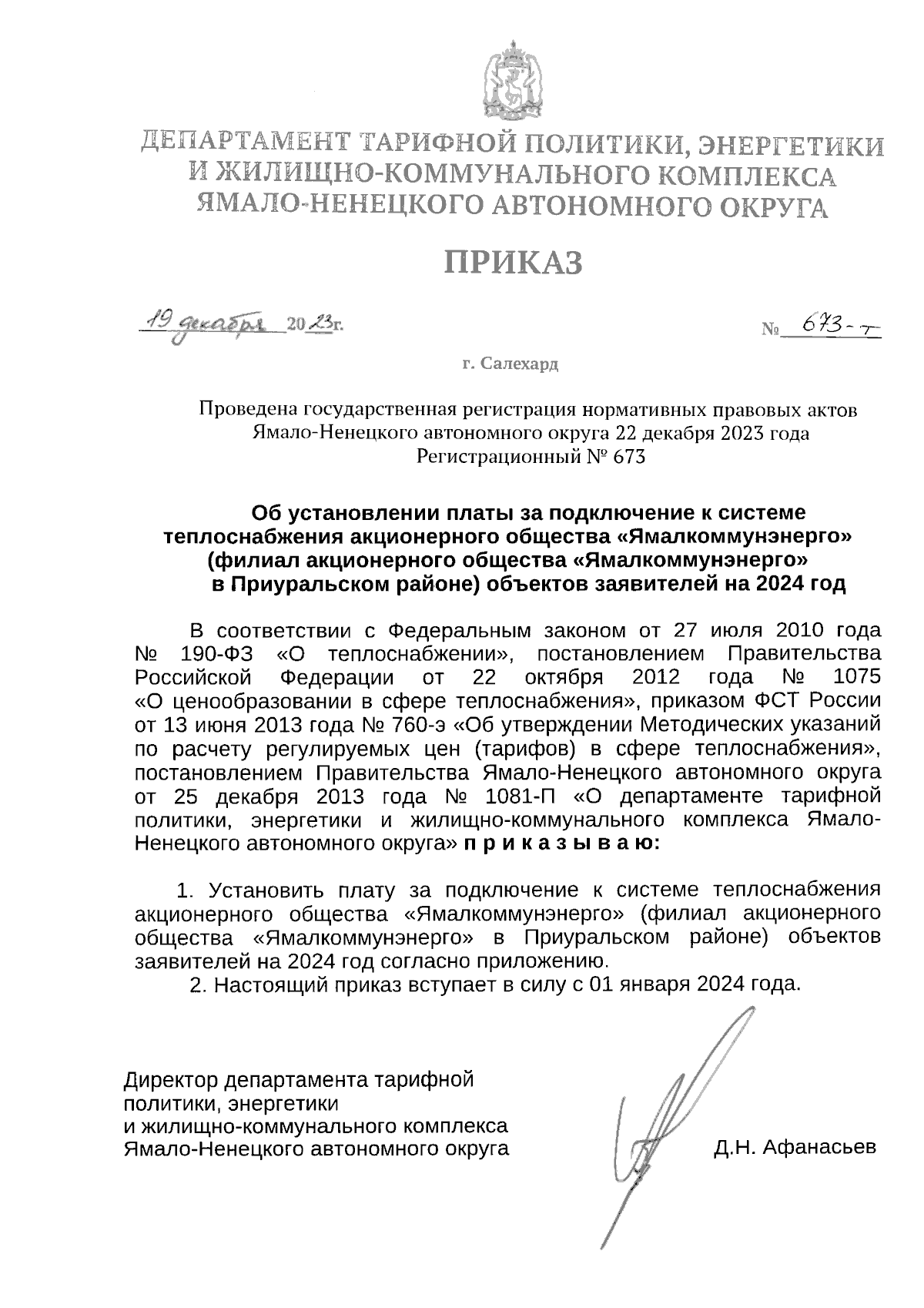 ДЕПАРТАМЕНТ ТАРИФНОЙ ПОЛИТИКИ, ЭНЕРГЕТИКИ И ЖИЛИЩНО-КОММУНАЛЬНОГО КОМПЛЕКСА ЯМАЛО-НЕНЕЦКОГО АВТОНОМНОГО ОКРУГА

ПРИКАЗ

19 декабря 2023г.

№ 673-т

г. Салехард

Проведена государственная регистрация нормативных правовых актов Ямало-Ненецкого автономного округа 22 декабря 2023 года Регистрационный № 673

Об установлении платы за подключение к системе теплоснабжения акционерного общества «Ямалкоммунэнерго» (филиал акционерного общества «Ямалкоммунэнерго» в Приуральском районе) объектов заявителей на 2024 год

В соответствии с Федеральным законом от 27 июля 2010 года № 190-ФЗ «О теплоснабжении», постановлением Правительства Российской Федерации от 22 октября 2012 года № 1075 «О ценообразовании в сфере теплоснабжения», приказом ФСТ России от 13 июня 2013 года № 760-э «Об утверждении Методических указаний по расчету регулируемых цен (тарифов) в сфере теплоснабжения», постановлением Правительства Ямало-Ненецкого автономного округа от 25 декабря 2013 года № 1081-П «О департаменте тарифной политики, энергетики и жилищно-коммунального комплекса Ямало-Ненецкого автономного округа» п р и к а з ы в а ю:

1. Установить плату за подключение к системе теплоснабжения акционерного общества «Ямалкоммунэнерго» (филиал акционерного общества «Ямалкоммунэнерго» в Приуральском районе) объектов заявителей на 2024 год согласно приложению.
2. Настоящий приказ вступает в силу с 01 января 2024 года.

Директор департамента тарифной политики, энергетики и жилищно-коммунального комплекса Ямало-Ненецкого автономного округа

Д.Н. Афанасьев